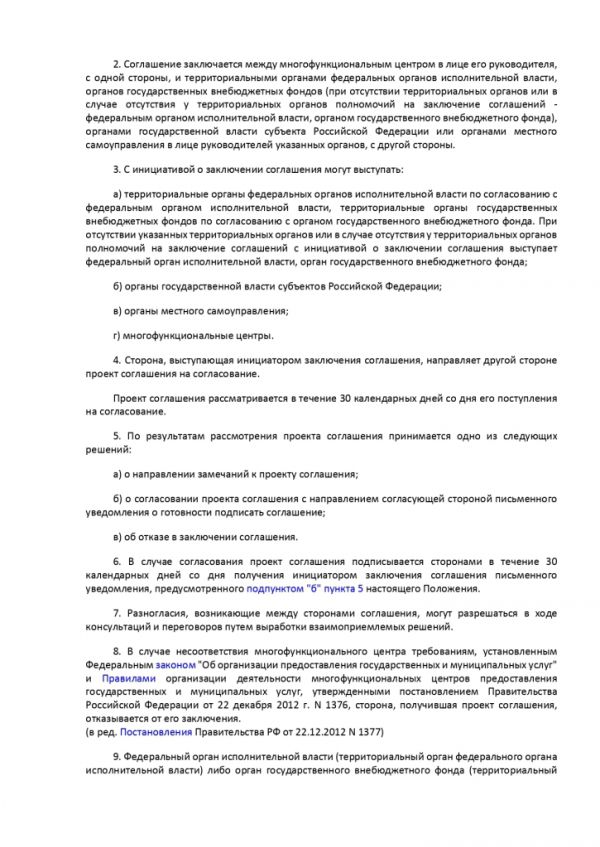 2. Соглашение заключается между многофункциональным центром в лице его руководителя, с одной стороны, и территориальными органами федеральных органов исполнительной власти, органов государственных внебюджетных фондов (при отсутствии территориальных органов или в случае отсутствия у территориальных органов полномочий на заключение соглашений - федеральным органом исполнительной власти, органом государственного внебюджетного фонда), органами государственной власти субъекта Российской Федерации или органами местного самоуправления в лице руководителей указанных органов, с другой стороны.

3. С инициативой о заключении соглашения могут выступать:

а) территориальные органы федеральных органов исполнительной власти по согласованию с федеральным органом исполнительной власти, территориальные органы государственных внебюджетных фондов по согласованию с органом государственного внебюджетного фонда. При отсутствии указанных территориальных органов или в случае отсутствия у территориальных органов полномочий на заключение соглашений с инициативой о заключении соглашения выступает федеральный орган исполнительной власти, орган государственного внебюджетного фонда;

б) органы государственной власти субъектов Российской Федерации;

в) органы местного самоуправления;

г) многофункциональные центры.

4. Сторона, выступающая инициатором заключения соглашения, направляет другой стороне проект соглашения на согласование.

Проект соглашения рассматривается в течение 30 календарных дней со дня его поступления на согласование.

5. По результатам рассмотрения проекта соглашения принимается одно из следующих решений:

а) о направлении замечаний к проекту соглашения;

б) о согласовании проекта соглашения с направлением согласующей стороной письменного уведомления о готовности подписать соглашение;

в) об отказе в заключении соглашения.

6. В случае согласования проект соглашения подписывается сторонами в течение 30 календарных дней со дня получения инициатором заключения соглашения письменного уведомления, предусмотренного подпунктом "б" пункта 5 настоящего Положения.

7. Разногласия, возникающие между сторонами соглашения, могут разрешаться в ходе консультаций и переговоров путем выработки взаимоприемлемых решений.

8. В случае несоответствия многофункционального центра требованиям, установленным Федеральным законом "Об организации предоставления государственных и муниципальных услуг" и Правилами организации деятельности многофункциональных центров предоставления государственных и муниципальных услуг, утвержденными постановлением Правительства Российской Федерации от 22 декабря 2012 г. N 1376, сторона, получившая проект соглашения, отказывается от его заключения.
(в ред. Постановления Правительства РФ от 22.12.2012 N 1377)

9. Федеральный орган исполнительной власти (территориальный орган федерального органа исполнительной власти) либо орган государственного внебюджетного фонда (территориальный